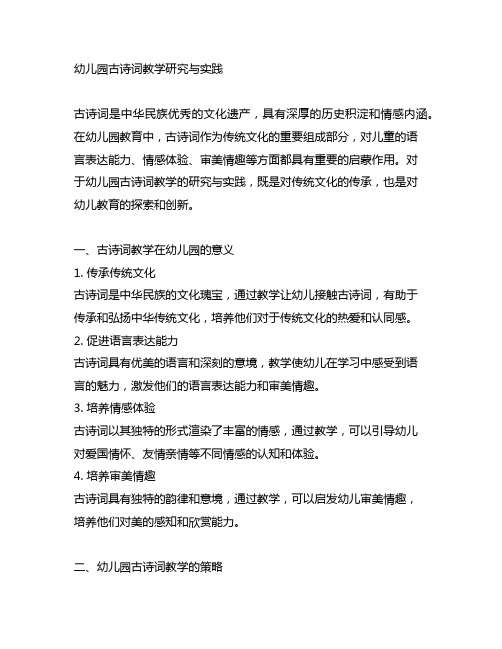 幼儿园古诗词教学研究与实践

古诗词是中华民族优秀的文化遗产，具有深厚的历史积淀和情感内涵。在幼儿园教育中，古诗词作为传统文化的重要组成部分，对儿童的语言表达能力、情感体验、审美情趣等方面都具有重要的启蒙作用。对于幼儿园古诗词教学的研究与实践，既是对传统文化的传承，也是对幼儿教育的探索和创新。

一、古诗词教学在幼儿园的意义
1. 传承传统文化
古诗词是中华民族的文化瑰宝，通过教学让幼儿接触古诗词，有助于传承和弘扬中华传统文化，培养他们对于传统文化的热爱和认同感。
2. 促进语言表达能力
古诗词具有优美的语言和深刻的意境，教学使幼儿在学习中感受到语言的魅力，激发他们的语言表达能力和审美情趣。
3. 培养情感体验
古诗词以其独特的形式渲染了丰富的情感，通过教学，可以引导幼儿对爱国情怀、友情亲情等不同情感的认知和体验。
4. 培养审美情趣
古诗词具有独特的韵律和意境，通过教学，可以启发幼儿审美情趣，培养他们对美的感知和欣赏能力。

二、幼儿园古诗词教学的策略